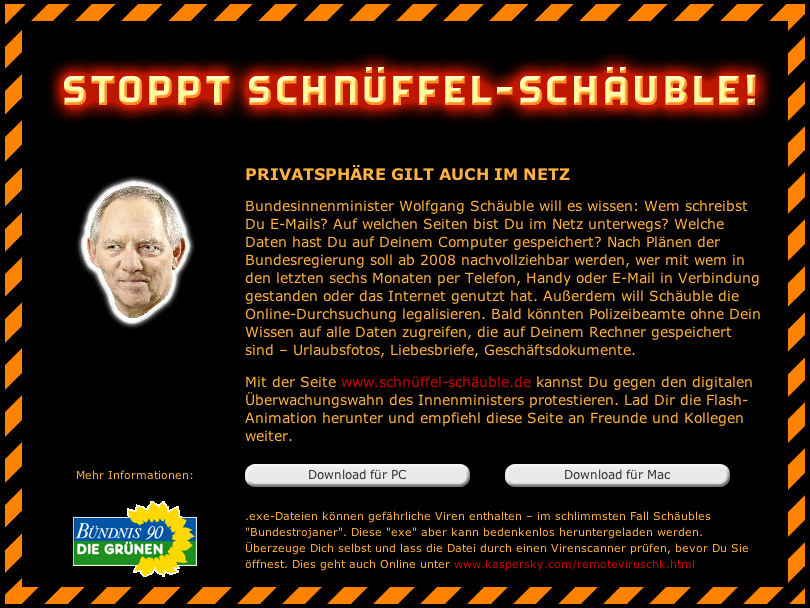 STOPPT SCHNÜFFEL-SCHÄUBLE!

PRIVATSPHÄRE GILT AUCH IM NETZ

Bundesinnenminister Wolfgang Schäuble will es wissen: Wem schreibst Du E-Mails? Auf welchen Seiten bist Du im Netz unterwegs? Welche Daten hast Du auf Deinem Computer gespeichert? Nach Plänen der Bundesregierung soll ab 2008 nachvollziehbar werden, wer mit wem in den letzten sechs Monaten per Telefon, Handy oder E-Mail in Verbindung gestanden oder das Internet genutzt hat. Außerdem will Schäuble die Online-Durchsuchung legalisieren. Bald könnten Polizeibeamte ohne Dein Wissen auf alle Daten zugreifen, die auf Deinem Rechner gespeichert sind – Urlaubsfotos, Liebesbriefe, Geschäftsdokumente.

Mit der Seite www.schnüffel-schäuble.de kannst Du gegen den digitalen Überwachungswahn des Innenministers protestieren. Lad Dir die Flash-Animation herunter und empfiehl diese Seite an Freunde und Kollegen weiter.

Mehr Informationen:

Download für PC

Download für Mac

BÜNDNIS 90 DIE GRÜNEN

.exe-Dateien können gefährliche Viren enthalten – im schlimmsten Fall Schäubles "Bundestrojaner". Diese "exe" aber kann bedenkenlos heruntergeladen werden. Überzeuge Dich selbst und lass die Datei durch einen Virenscanner prüfen, bevor Du Sie öffnest. Dies geht auch Online unter www.kaspersky.com/remoteviruschk.html